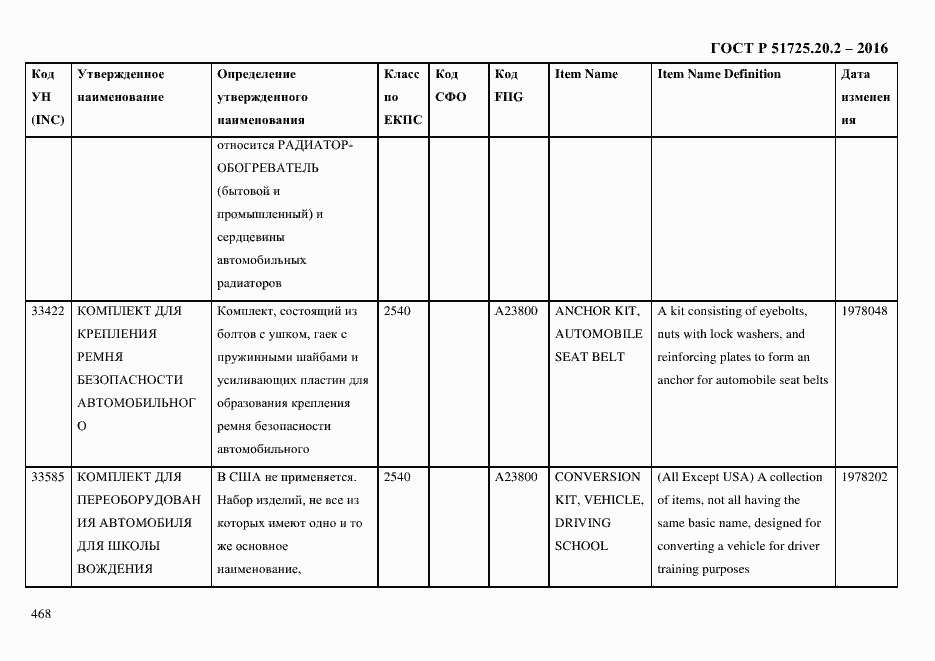 ГОСТ Р 51725.20.2 – 2016

| Код УН (INC) | Утвержденное наименование | Определение утвержденного наименования | Класс по ЕКПС | Код СФО | Код FIIG | Item Name | Item Name Definition | Дата изменения |
|---|---|---|---|---|---|---|---|---|
| | | относится РАДИАТОР-ОБОГРЕВАТЕЛЬ (бытовой и промышленный) и сердцевины автомобильных радиаторов | | | | | | |
| 33422 | КОМПЛЕКТ ДЛЯ КРЕПЛЕНИЯ РЕМНЯ БЕЗОПАСНОСТИ АВТОМОБИЛЬНОГО | Комплект, состоящий из болтов с ушком, гаек с пружинными шайбами и усиливающих пластин для образования крепления ремня безопасности автомобильного | 2540 | | A23800 | ANCHOR KIT, AUTOMOBILE SEAT BELT | A kit consisting of eyebolts, nuts with lock washers, and reinforcing plates to form an anchor for automobile seat belts | 1978048 |
| 33585 | КОМПЛЕКТ ДЛЯ ПЕРЕОБОРУДОВАНИЯ АВТОМОБИЛЯ ДЛЯ ШКОЛЫ ВОЖДЕНИЯ | В США не применяется. Набор изделий, не все из которых имеют одно и то же основное наименование, | 2540 | | A23800 | CONVERSION KIT, VEHICLE, DRIVING SCHOOL | (All Except USA) A collection of items, not all having the same basic name, designed for converting a vehicle for driver training purposes | 1978202 |

468